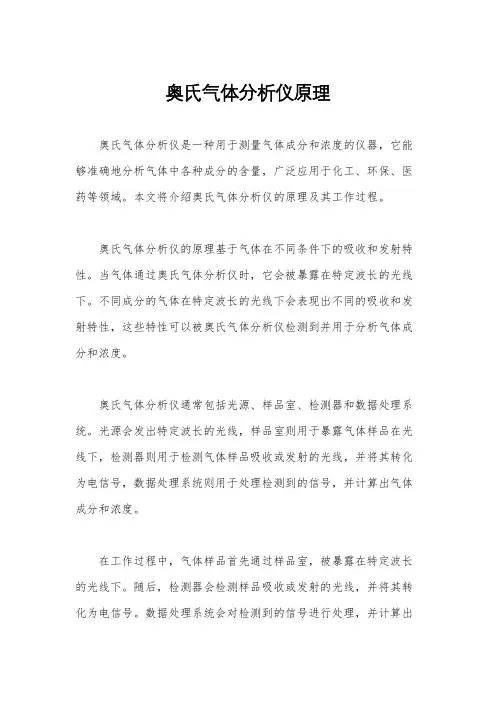 奥氏气体分析仪原理

奥氏气体分析仪是一种用于测量气体成分和浓度的仪器，它能够准确地分析气体中各种成分的含量，广泛应用于化工、环保、医药等领域。本文将介绍奥氏气体分析仪的原理及其工作过程。

奥氏气体分析仪的原理基于气体在不同条件下的吸收和发射特性。当气体通过奥氏气体分析仪时，它会被暴露在特定波长的光线下。不同成分的气体在特定波长的光线下会表现出不同的吸收和发射特性，这些特性可以被奥氏气体分析仪检测到并用于分析气体成分和浓度。

奥氏气体分析仪通常包括光源、样品室、检测器和数据处理系统。光源会发出特定波长的光线，样品室则用于暴露气体样品在光线下，检测器则用于检测气体样品吸收或发射的光线，并将其转化为电信号，数据处理系统则用于处理检测到的信号，并计算出气体成分和浓度。

在工作过程中，气体样品首先通过样品室，被暴露在特定波长的光线下。随后，检测器会检测样品吸收或发射的光线，并将其转化为电信号。数据处理系统会对检测到的信号进行处理，并计算出